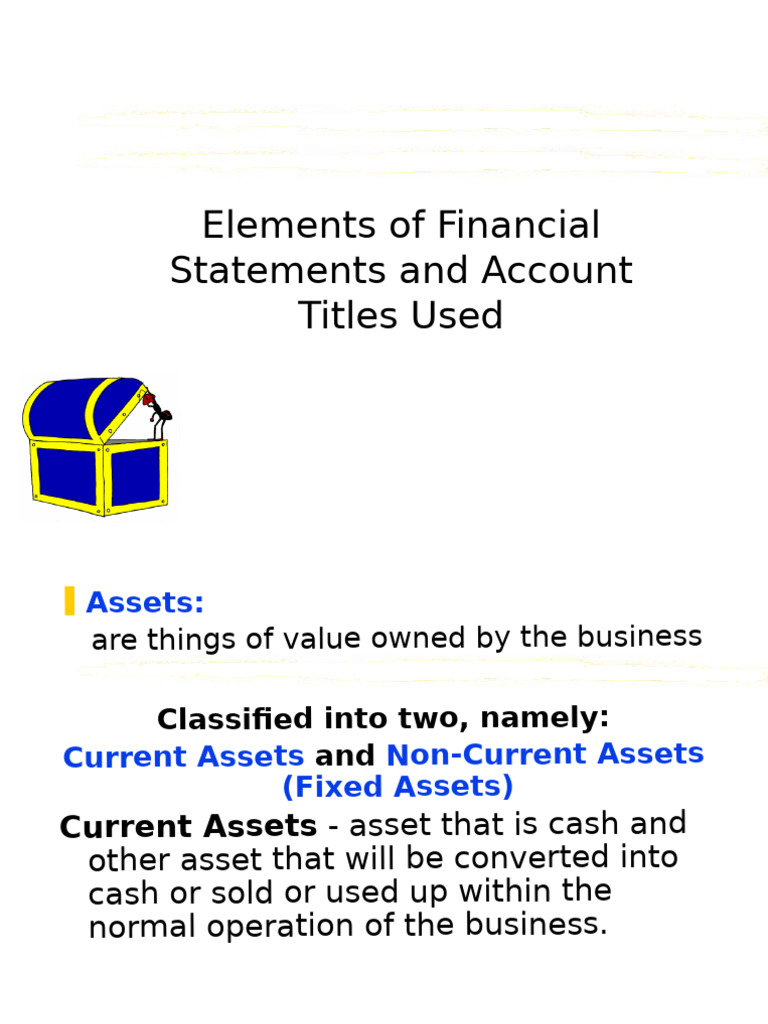 Elements of Financial Statements and Account Titles Used

Assets:
are things of value owned by the business

Classified into two, namely:
Current Assets and Non-Current Assets (Fixed Assets)

Current Assets - asset that is cash and other asset that will be converted into cash or sold or used up within the normal operation of the business.